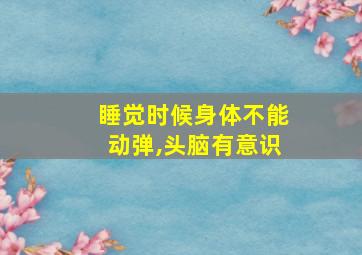 睡觉时候身体不能动弹,头脑有意识